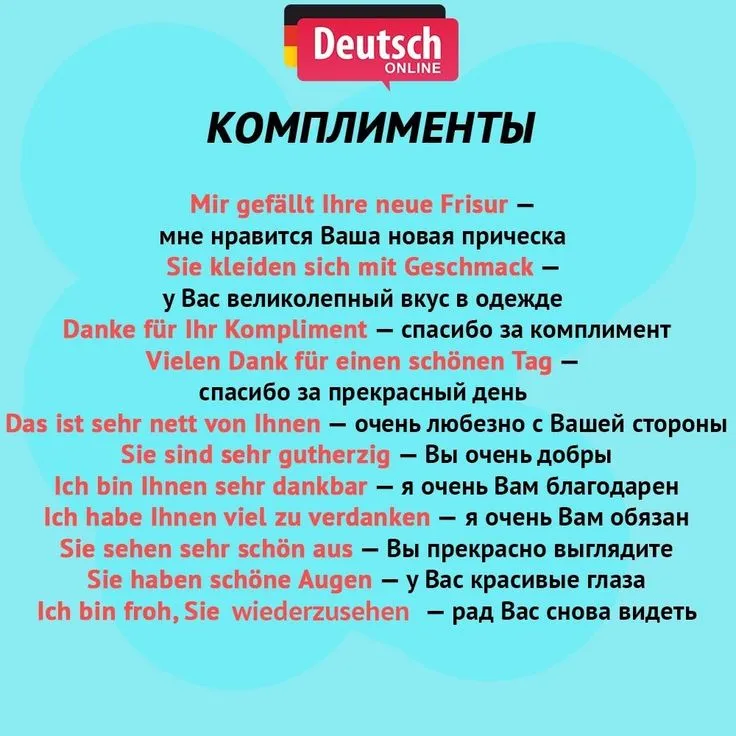 Deutsch
ONLINE

КОМПЛИМЕНТЫ

Mir gefällt Ihre neue Frisur — мне нравится Ваша новая прическа
Sie kleiden sich mit Geschmack — у Вас великолепный вкус в одежде
Danke für Ihr Kompliment — спасибо за комплимент
Vielen Dank für einen schönen Tag — спасибо за прекрасный день
Das ist sehr nett von Ihnen — очень любезно с Вашей стороны
Sie sind sehr gutherzig — Вы очень добры
Ich bin Ihnen sehr dankbar — я очень Вам благодарен
Ich habe Ihnen viel zu verdanken — я очень Вам обязан
Sie sehen sehr schön aus — Вы прекрасно выглядите
Sie haben schöne Augen — у Вас красивые глаза
Ich bin froh, Sie wiederzusehen — рад Вас снова видеть